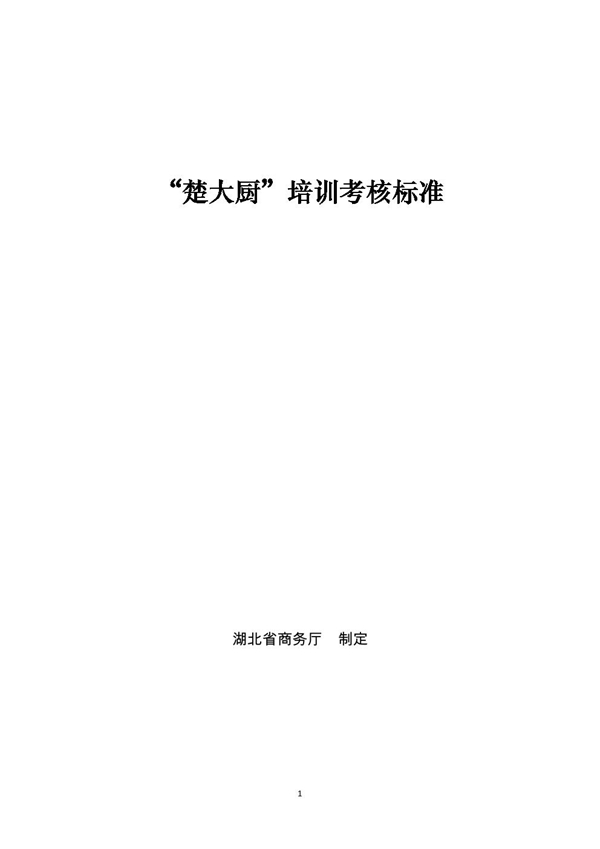 “楚大厨”培训考核标准

湖北省商务厅　制定

1